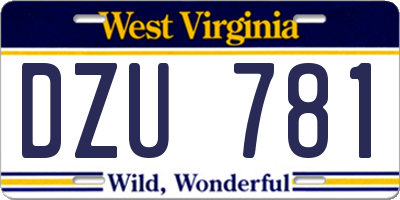 West Virginia

DZU 781

Wild, Wonderful